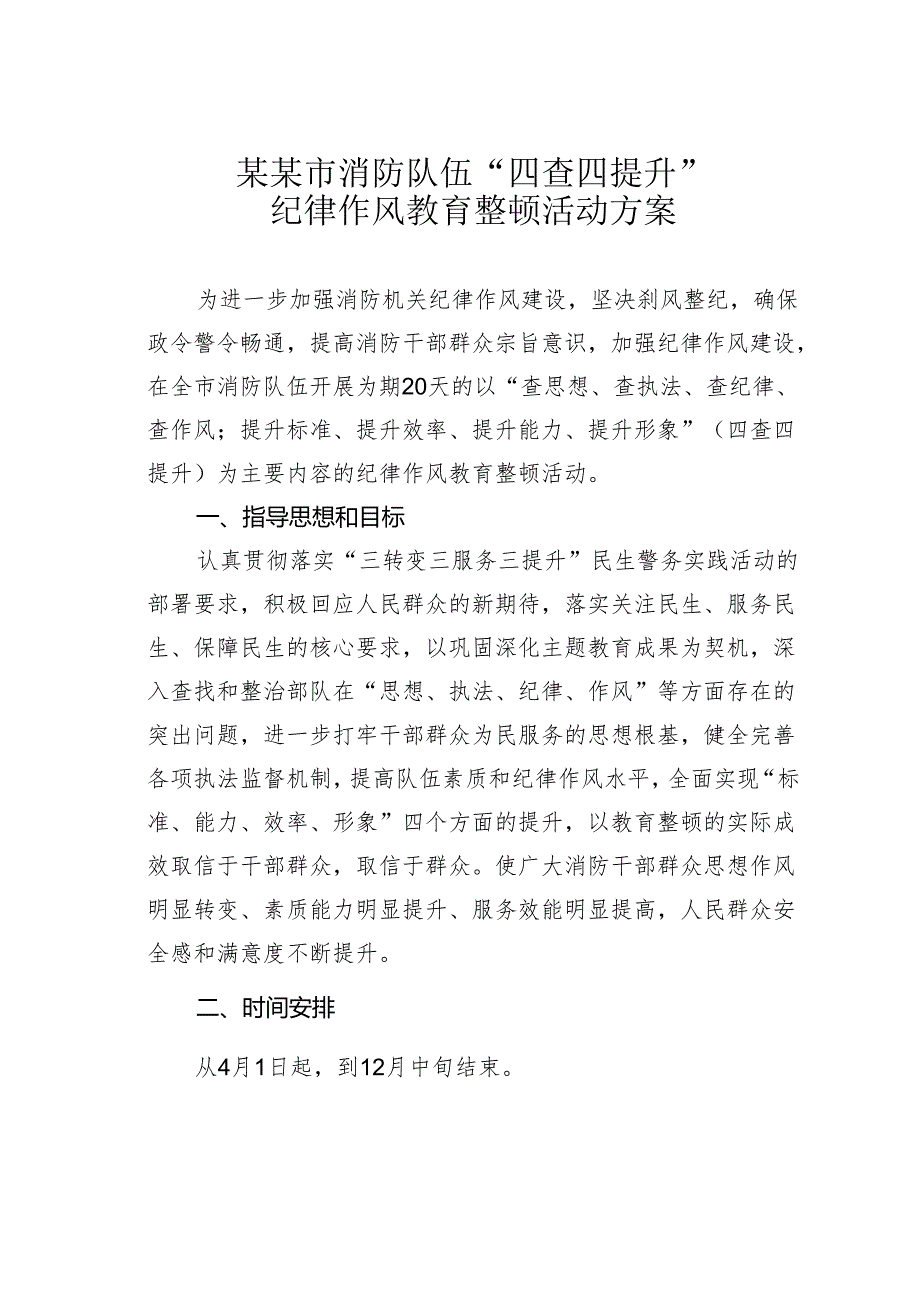 某某市消防队伍“四查四提升”
纪律作风教育整顿活动方案

为进一步加强消防机关纪律作风建设，坚决刹风整纪，确保政令警令畅通，提高消防干部群众宗旨意识，加强纪律作风建设，在全市消防队伍开展为期20天的以“查思想、查执法、查纪律、查作风；提升标准、提升效率、提升能力、提升形象”（四查四提升）为主要内容的纪律作风教育整顿活动。

一、指导思想和目标

认真贯彻落实“三转变三服务三提升”民生警务实践活动的部署要求，积极回应人民群众的新期待，落实关注民生、服务民生、保障民生的核心要求，以巩固深化主题教育成果为契机，深入查找和整治部队在“思想、执法、纪律、作风”等方面存在的突出问题，进一步打牢干部群众为民服务的思想根基，健全完善各项执法监督机制，提高队伍素质和纪律作风水平，全面实现“标准、能力、效率、形象”四个方面的提升，以教育整顿的实际成效取信于干部群众，取信于群众。使广大消防干部群众思想作风明显转变、素质能力明显提升、服务效能明显提高，人民群众安全感和满意度不断提升。

二、时间安排

从4月1日起，到12月中旬结束。